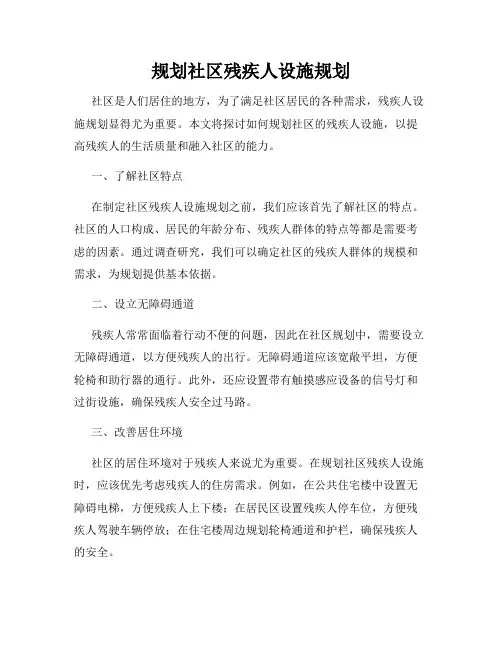 规划社区残疾人设施规划

社区是人们居住的地方，为了满足社区居民的各种需求，残疾人设施规划显得尤为重要。本文将探讨如何规划社区的残疾人设施，以提高残疾人的生活质量和融入社区的能力。

一、了解社区特点

在制定社区残疾人设施规划之前，我们应该首先了解社区的特点。社区的人口构成、居民的年龄分布、残疾人群体的特点等都是需要考虑的因素。通过调查研究，我们可以确定社区的残疾人群体的规模和需求，为规划提供基本依据。

二、设立无障碍通道

残疾人常常面临着行动不便的问题，因此在社区规划中，需要设立无障碍通道，以方便残疾人的出行。无障碍通道应该宽敞平坦，方便轮椅和助行器的通行。此外，还应设置带有触摸感应设备的信号灯和过街设施，确保残疾人安全过马路。

三、改善居住环境

社区的居住环境对于残疾人来说尤为重要。在规划社区残疾人设施时，应该优先考虑残疾人的住房需求。例如，在公共住宅楼中设置无障碍电梯，方便残疾人上下楼；在居民区设置残疾人停车位，方便残疾人驾驶车辆停放；在住宅楼周边规划轮椅通道和护栏，确保残疾人的安全。